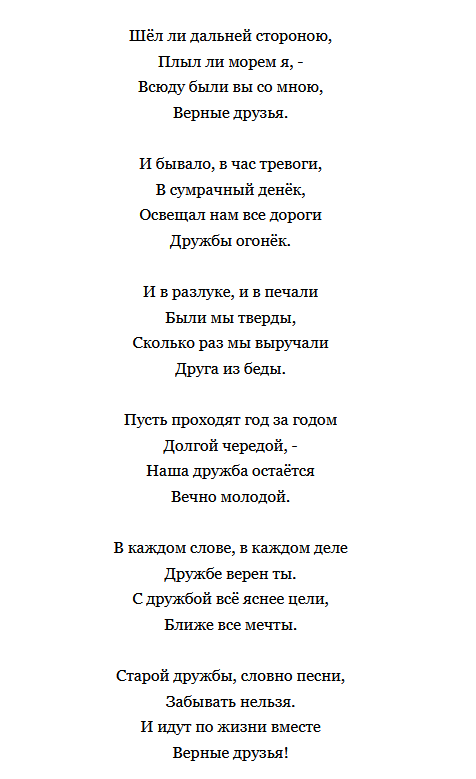 Шёл ли дальней стороною,
Плыл ли морем я, -
Всюду были вы со мною,
Верные друзья.

И бывало, в час тревоги,
В сумрачный денёк,
Освещал нам все дороги
Дружбы огонёк.

И в разлуке, и в печали
Были мы тверды,
Сколько раз мы выручали
Друга из беды.

Пусть проходят год за годом
Долгой чередой, -
Наша дружба остаётся
Вечно молодой.

В каждом слове, в каждом деле
Дружбе верен ты.
С дружбой всё яснее цели,
Ближе все мечты.

Старой дружбы, словно песни,
Забывать нельзя.
И идут по жизни вместе
Верные друзья!